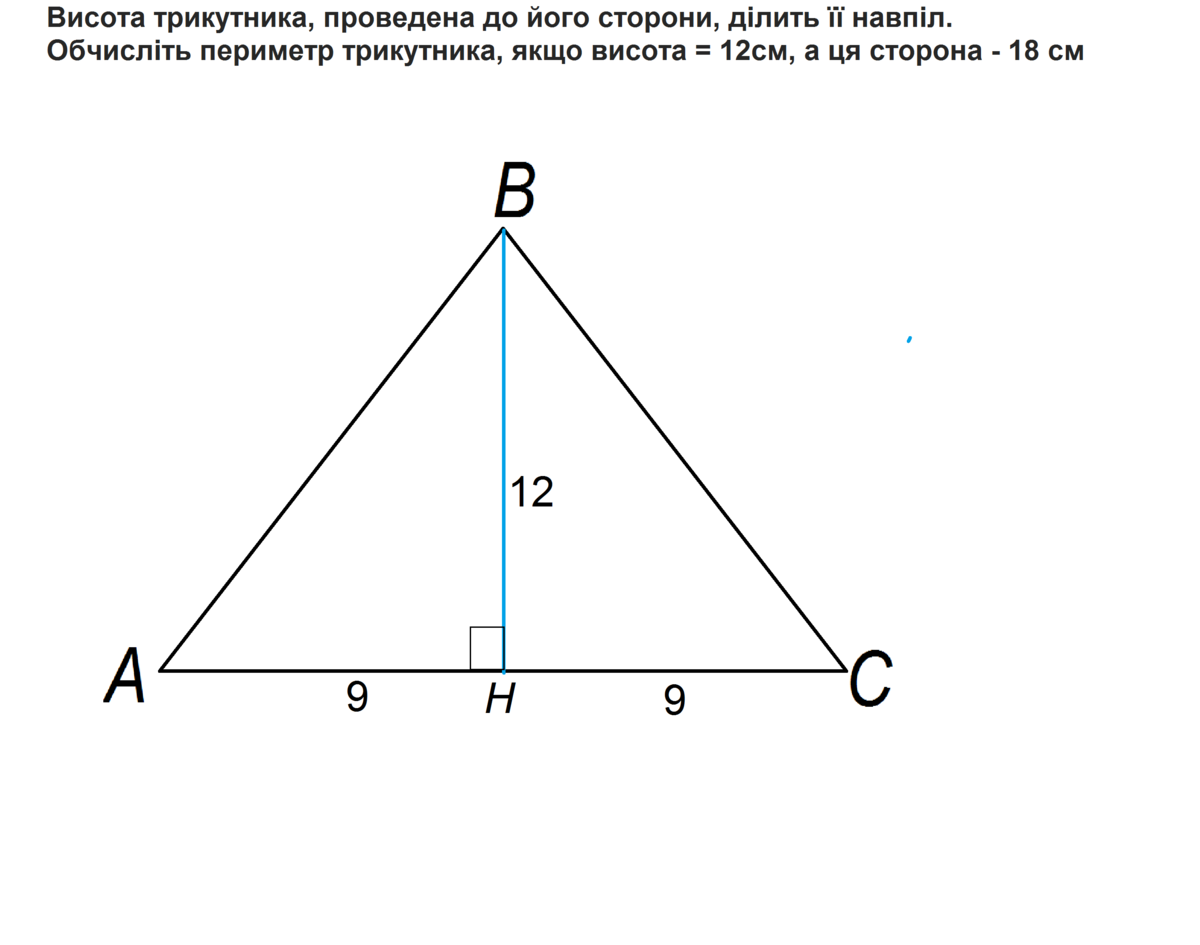 Висота трикутника, проведена до його сторони, ділить її навпіл.
Обчисліть периметр трикутника, якщо висота = 12см, а ця сторона - 18 см

B

12

A

9

H

9

C